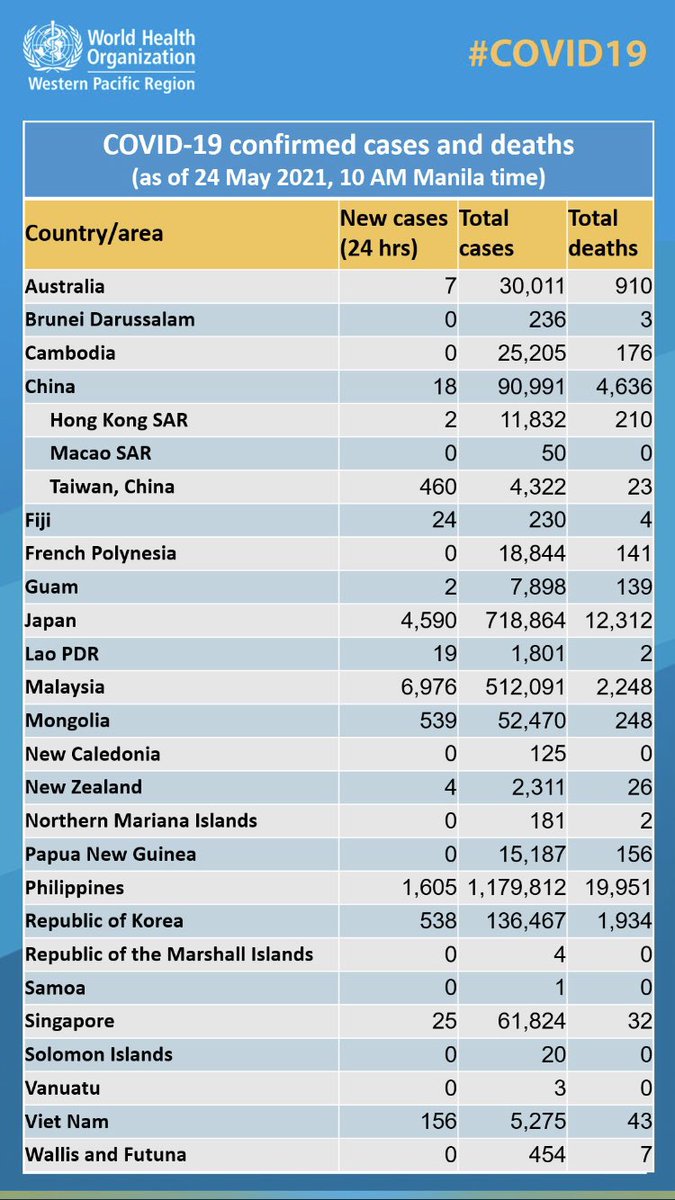 World Health Organization
Western Pacific Region

#COVID19

COVID-19 confirmed cases and deaths
(as of 24 May 2021, 10 AM Manila time)

| Country/area | New cases (24 hrs) | Total cases | Total deaths |
|---|---|---|---|
| Australia | 7 | 30,011 | 910 |
| Brunei Darussalam | 0 | 236 | 3 |
| Cambodia | 0 | 25,205 | 176 |
| China | 18 | 90,991 | 4,636 |
| Hong Kong SAR | 2 | 11,832 | 210 |
| Macao SAR | 0 | 50 | 0 |
| Taiwan, China | 460 | 4,322 | 23 |
| Fiji | 24 | 230 | 4 |
| French Polynesia | 0 | 18,844 | 141 |
| Guam | 2 | 7,898 | 139 |
| Japan | 4,590 | 718,864 | 12,312 |
| Lao PDR | 19 | 1,801 | 2 |
| Malaysia | 6,976 | 512,091 | 2,248 |
| Mongolia | 539 | 52,470 | 248 |
| New Caledonia | 0 | 125 | 0 |
| New Zealand | 4 | 2,311 | 26 |
| Northern Mariana Islands | 0 | 181 | 2 |
| Papua New Guinea | 0 | 15,187 | 156 |
| Philippines | 1,605 | 1,179,812 | 19,951 |
| Republic of Korea | 538 | 136,467 | 1,934 |
| Republic of the Marshall Islands | 0 | 4 | 0 |
| Samoa | 0 | 1 | 0 |
| Singapore | 25 | 61,824 | 32 |
| Solomon Islands | 0 | 20 | 0 |
| Vanuatu | 0 | 3 | 0 |
| Viet Nam | 156 | 5,275 | 43 |
| Wallis and Futuna | 0 | 454 | 7 |